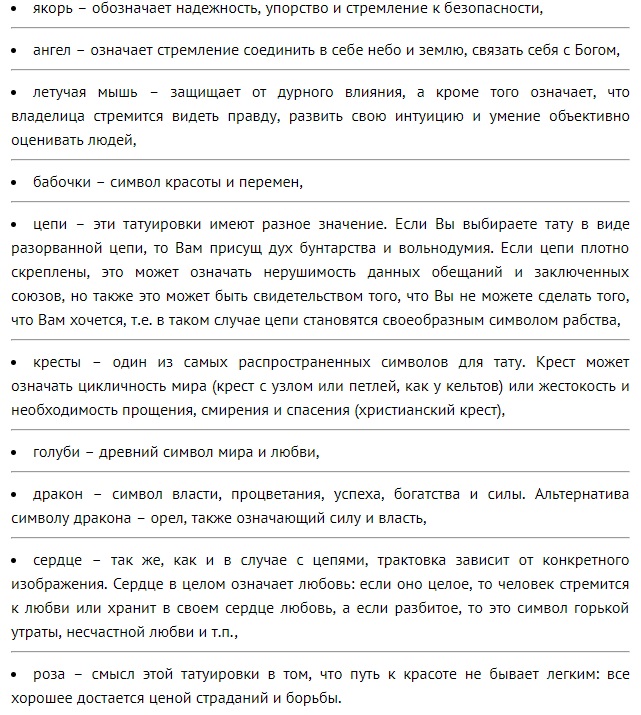 • якорь – обозначает надежность, упорство и стремление к безопасности,

• ангел – означает стремление соединить в себе небо и землю, связать себя с Богом,

• летучая мышь – защищает от дурного влияния, а кроме того означает, что владелица стремится видеть правду, развить свою интуицию и умение объективно оценивать людей,

• бабочки – символ красоты и перемен,

• цепи – эти татуировки имеют разное значение. Если Вы выбираете тату в виде разорванной цепи, то Вам присущ дух бунтарства и вольнодумия. Если цепи плотно скреплены, это может означать нерушимость данных обещаний и заключенных союзов, но также это может быть свидетельством того, что Вы не можете сделать того, что Вам хочется, т.е. в таком случае цепи становятся своеобразным символом рабства,

• кресты – один из самых распространенных символов для тату. Крест может означать цикличность мира (крест с узлом или петлей, как у кельтов) или жестокость и необходимость прощения, смирения и спасения (христианский крест),

• голуби – древний символ мира и любви,

• дракон – символ власти, процветания, успеха, богатства и силы. Альтернатива символу дракона – орел, также означающий силу и власть,

• сердце – так же, как и в случае с цепями, трактовка зависит от конкретного изображения. Сердце в целом означает любовь: если оно целое, то человек стремится к любви или хранит в своем сердце любовь, а если разбитое, то это символ горькой утраты, несчастной любви и т.п.,

• роза – смысл этой татуировки в том, что путь к красоте не бывает легким: все хорошее достается ценой страданий и борьбы.